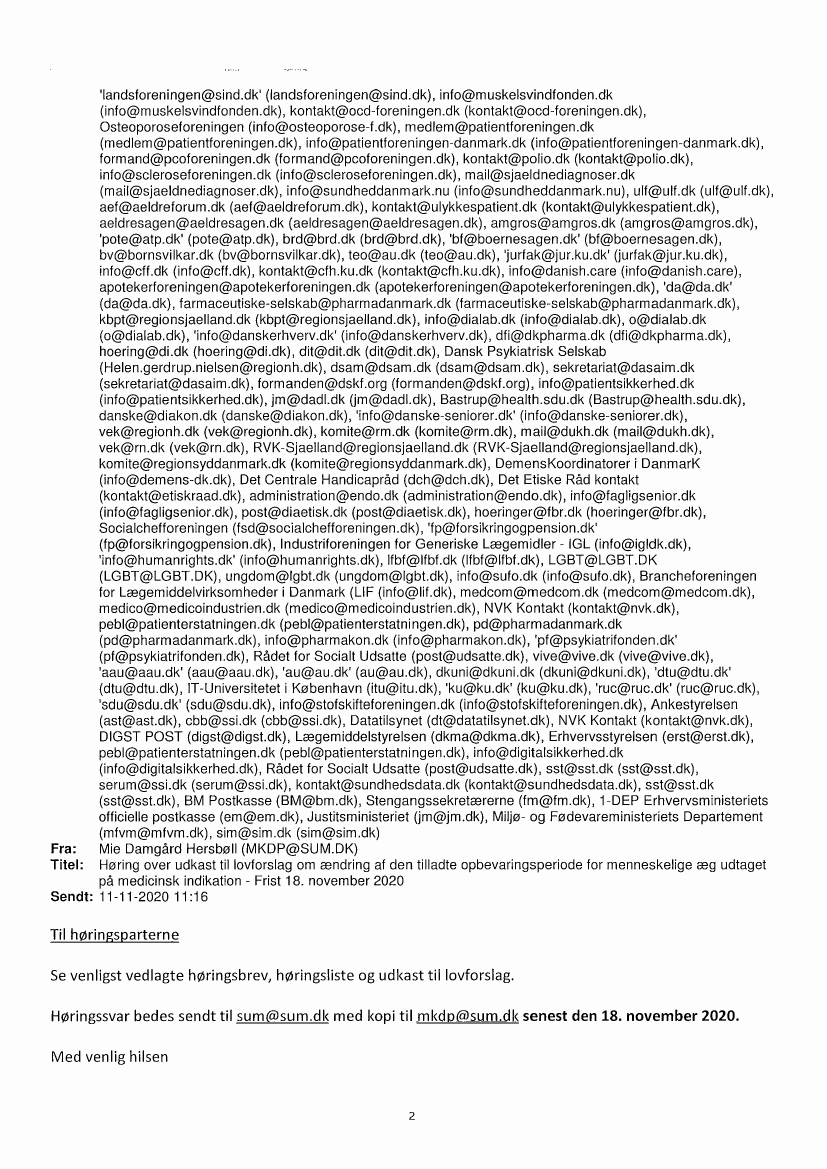 'landsforeningen@sind.dk' (landsforeningen@sind.dk), info@muskelsvindfonden.dk (info@muskelsvindfonden.dk), kontakt@ocd-foreningen.dk (kontakt@ocd-foreningen.dk), Osteoporoseforeningen (info@osteoporose-f.dk), medlem@patientforeningen.dk (medlem@patientforeningen.dk), info@patientforeningen-danmark.dk (info@patientforeningen-danmark.dk), formand@pcoforeningen.dk (formand@pcoforeningen.dk), kontakt@polio.dk (kontakt@polio.dk), info@scleroseforeningen.dk (info@scleroseforeningen.dk), mail@sjaeldnediagnoser.dk (mail@sjaeldnediagnoser.dk), info@sundheddanmark.nu (info@sundheddanmark.nu), ulf@ulf.dk (ulf@ulf.dk), aef@aeldreforum.dk (aef@aeldreforum.dk), kontakt@ulykkespatient.dk (kontakt@ulykkespatient.dk), aeldresagen@aeldresagen.dk (aeldresagen@aeldresagen.dk), amgros@amgros.dk (amgros@amgros.dk), 'pote@atp.dk' (pote@atp.dk), brd@brd.dk (brd@brd.dk), 'bf@boernesagen.dk' (bf@boernesagen.dk), bv@bornsvilkar.dk (bv@bornsvilkar.dk), teo@au.dk (teo@au.dk), 'jurfak@jur.ku.dk' (jurfak@jur.ku.dk), info@cff.dk (info@cff.dk), kontakt@cfh.ku.dk (kontakt@cfh.ku.dk), info@danish.care (info@danish.care), apotekerforeningen@apotekerforeningen.dk (apotekerforeningen@apotekerforeningen.dk), 'da@da.dk' (da@da.dk), farmaceutiske-selskab@pharmadanmark.dk (farmaceutiske-selskab@pharmadanmark.dk), kbpt@regionsjaelland.dk (kbpt@regionsjaelland.dk), info@dialab.dk (info@dialab.dk), o@dialab.dk (o@dialab.dk), 'info@danskerhverv.dk' (info@danskerhverv.dk), dfi@dkpharma.dk (dfi@dkpharma.dk), hoering@di.dk (hoering@di.dk), dit@dit.dk (dit@dit.dk), Dansk Psykiatrisk Selskab (Helen.gerdrup.nielsen@regionh.dk), dsam@dsam.dk (dsam@dsam.dk), sekretariat@dasaim.dk (sekretariat@dasaim.dk), formanden@dskf.org (formanden@dskf.org), info@patientsikkerhed.dk (info@patientsikkerhed.dk), jm@dadl.dk (jm@dadl.dk), Bastrup@health.sdu.dk (Bastrup@health.sdu.dk), danske@diakon.dk (danske@diakon.dk), 'info@danske-seniorer.dk' (info@danske-seniorer.dk), vek@regionh.dk (vek@regionh.dk), komite@rm.dk (komite@rm.dk), mail@dukh.dk (mail@dukh.dk), vek@rn.dk (vek@rn.dk), RVK-Sjaelland@regionsjaelland.dk (RVK-Sjaelland@regionsjaelland.dk), komite@regionsyddanmark.dk (komite@regionsyddanmark.dk), DemensKoordinatorer i DanmarK (info@demens-dk.dk), Det Centrale Handicapråd (dch@dch.dk), Det Etiske Råd kontakt (kontakt@etiskraad.dk), administration@endo.dk (administration@endo.dk), info@fagligsenior.dk (info@fagligsenior.dk), post@diaetisk.dk (post@diaetisk.dk), hoeringer@fbr.dk (hoeringer@fbr.dk), Socialchefforeningen (fsd@socialchefforeningen.dk), 'fp@forsikringogpension.dk' (fp@forsikringogpension.dk), Industriforeningen for Generiske Lægemidler - IGL (info@igldk.dk), 'info@humanrights.dk' (info@humanrights.dk), lfbf@lfbf.dk (lfbf@lfbf.dk), LGBT@LGBT.DK (LGBT@LGBT.DK), ungdom@lgbt.dk (ungdom@lgbt.dk), info@sufo.dk (info@sufo.dk), Brancheforeningen for Lægemiddelvirksomheder i Danmark (LIF (info@lif.dk), medcom@medcom.dk (medcom@medcom.dk), medico@medicoindustrien.dk (medico@medicoindustrien.dk), NVK Kontakt (kontakt@nvk.dk), pebl@patienterstatningen.dk (pebl@patienterstatningen.dk), pd@pharmadanmark.dk (pd@pharmadanmark.dk), info@pharmakon.dk (info@pharmakon.dk), 'pf@psykiatrifonden.dk' (pf@psykiatrifonden.dk), Rådet for Socialt Udsatte (post@udsatte.dk), vive@vive.dk (vive@vive.dk), 'aau@aau.dk' (aau@aau.dk), 'au@au.dk' (au@au.dk), dkuni@dkuni.dk (dkuni@dkuni.dk), 'dtu@dtu.dk' (dtu@dtu.dk), IT-Universitetet i København (itu@itu.dk), 'ku@ku.dk' (ku@ku.dk), 'ruc@ruc.dk' (ruc@ruc.dk), 'sdu@sdu.dk' (sdu@sdu.dk), info@stofskifteforeningen.dk (info@stofskifteforeningen.dk), Ankestyrelsen (ast@ast.dk), cbb@ssi.dk (cbb@ssi.dk), Datatilsynet (dt@datatilsynet.dk), NVK Kontakt (kontakt@nvk.dk), DIGST POST (digst@digst.dk), Lægemiddelstyrelsen (dkma@dkma.dk), Erhvervsstyrelsen (erst@erst.dk), pebl@patienterstatningen.dk (pebl@patienterstatningen.dk), info@digitalsikkerhed.dk (info@digitalsikkerhed.dk), Rådet for Socialt Udsatte (post@udsatte.dk), sst@sst.dk (sst@sst.dk), serum@ssi.dk (serum@ssi.dk), kontakt@sundhedsdata.dk (kontakt@sundhedsdata.dk), sst@sst.dk (sst@sst.dk), BM Postkasse (BM@bm.dk), Stengangssekretærerne (fm@fm.dk), 1-DEP Erhvervsministeriets officielle postkasse (em@em.dk), Justitsministeriet (jm@jm.dk), Miljø- og Fødevareministeriets Departement (mfvm@mfvm.dk), sim@sim.dk (sim@sim.dk)
Fra: Mie Damgård Hersbøll (MKDP@SUM.DK)
Titel: Høring over udkast til lovforslag om ændring af den tilladte opbevaringsperiode for menneskelige æg udtaget på medicinsk indikation - Frist 18. november 2020
Sendt: 11-11-2020 11:16

Til høringsparterne

Se venligst vedlagte høringsbrev, høringsliste og udkast til lovforslag.

Høringssvar bedes sendt til sum@sum.dk med kopi til mkdp@sum.dk senest den 18. november 2020.

Med venlig hilsen

2